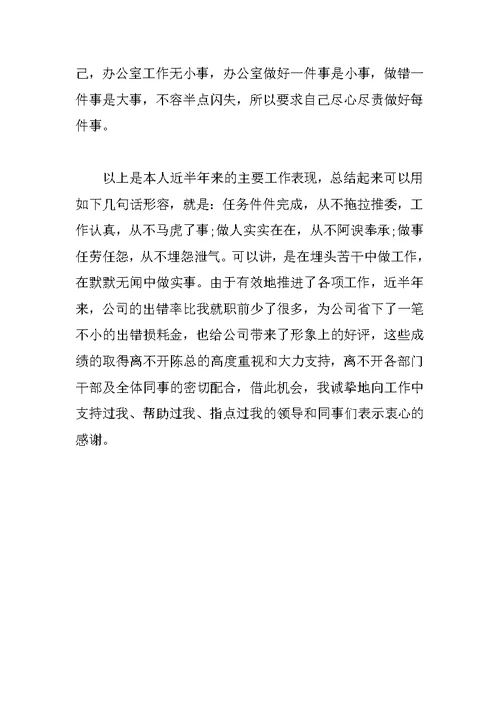 己，办公室工作无小事，办公室做好一件事是小事，做错一件事是大事，不容半点闪失，所以要求自己尽心尽责做好每件事。

以上是本人近半年来的主要工作表现，总结起来可以用如下几句话形容，就是：任务件件完成，从不拖拉推委，工作认真，从不马虎了事；做人实实在在，从不阿谀奉承；做事任劳任怨，从不埋怨泄气。可以讲，是在埋头苦干中做工作，在默默无闻中做实事。由于有效地推进了各项工作，近半年来，公司的出错率比我就职前少了很多，为公司省下了一笔不小的出错损耗金，也给公司带来了形象上的好评，这些成绩的取得离不开陈总的高度重视和大力支持，离不开各部门干部及全体同事的密切配合，借此机会，我诚挚地向工作中支持过我、帮助过我、指点过我的领导和同事们表示衷心的感谢。